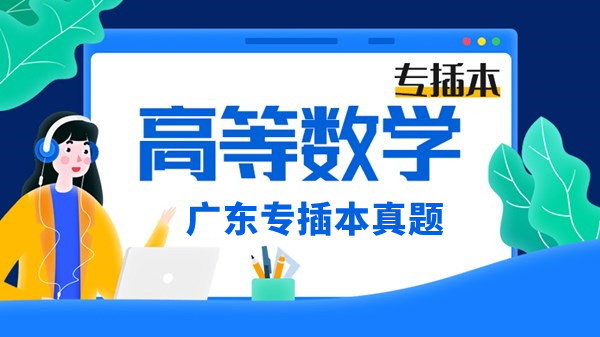 专插本

高等数学

广东专插本真题